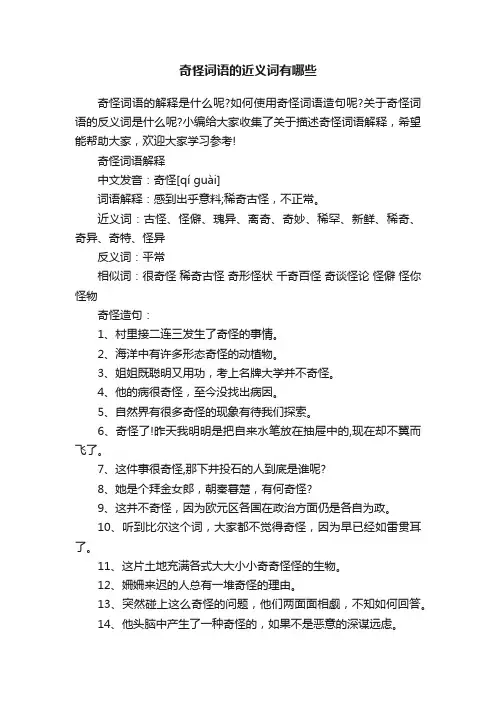 奇怪词语的近义词有哪些

奇怪词语的解释是什么呢?如何使用奇怪词语造句呢?关于奇怪词语的反义词是什么呢?小编给大家收集了关于描述奇怪词语解释，希望能帮助大家，欢迎大家学习参考!

奇怪词语解释

中文发音：奇怪[qí guài]

词语解释：感到出乎意料;稀奇古怪，不正常。

近义词：古怪、怪僻、瑰异、离奇、奇妙、稀罕、新鲜、稀奇、奇异、奇特、怪异

反义词：平常

相似词：很奇怪 稀奇古怪 奇形怪状 千奇百怪 奇谈怪论 怪僻 怪你 怪物

奇怪造句：

1、村里接二连三发生了奇怪的事情。

2、海洋中有许多形态奇怪的动植物。

3、姐姐既聪明又用功，考上名牌大学并不奇怪。

4、他的病很奇怪，至今没找出病因。

5、自然界有很多奇怪的现象有待我们探索。

6、奇怪了!昨天我明明是把自来水笔放在抽屉中的,现在却不翼而飞了。

7、这件事很奇怪,那下井投石的人到底是谁呢?

8、她是个拜金女郎，朝秦暮楚，有何奇怪?

9、这并不奇怪，因为欧元区各国在政治方面仍是各自为政。

10、听到比尔这个词，大家都不觉得奇怪，因为早已经如雷贯耳了。

11、这片土地充满各式大大小小奇奇怪怪的生物。

12、姗姗来迟的人总有一堆奇怪的理由。

13、突然碰上这么奇怪的问题，他们两面面相觑，不知如何回答。

14、他头脑中产生了一种奇怪的，如果不是恶意的深谋远虑。